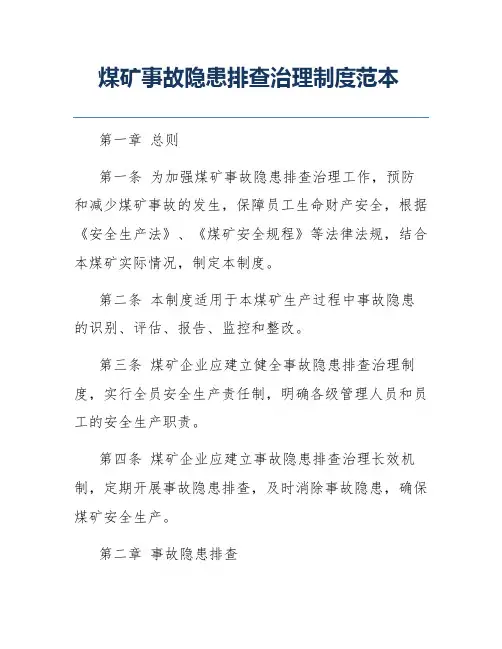 煤矿事故隐患排查治理制度范本

第一章 总则

第一条 为加强煤矿事故隐患排查治理工作，预防和减少煤矿事故的发生，保障员工生命财产安全，根据《安全生产法》、《煤矿安全规程》等法律法规，结合本煤矿实际情况，制定本制度。

第二条 本制度适用于本煤矿生产过程中事故隐患的识别、评估、报告、监控和整改。

第三条 煤矿企业应建立健全事故隐患排查治理制度，实行全员安全生产责任制，明确各级管理人员和员工的安全生产职责。

第四条 煤矿企业应建立事故隐患排查治理长效机制，定期开展事故隐患排查，及时消除事故隐患，确保煤矿安全生产。

第二章 事故隐患排查